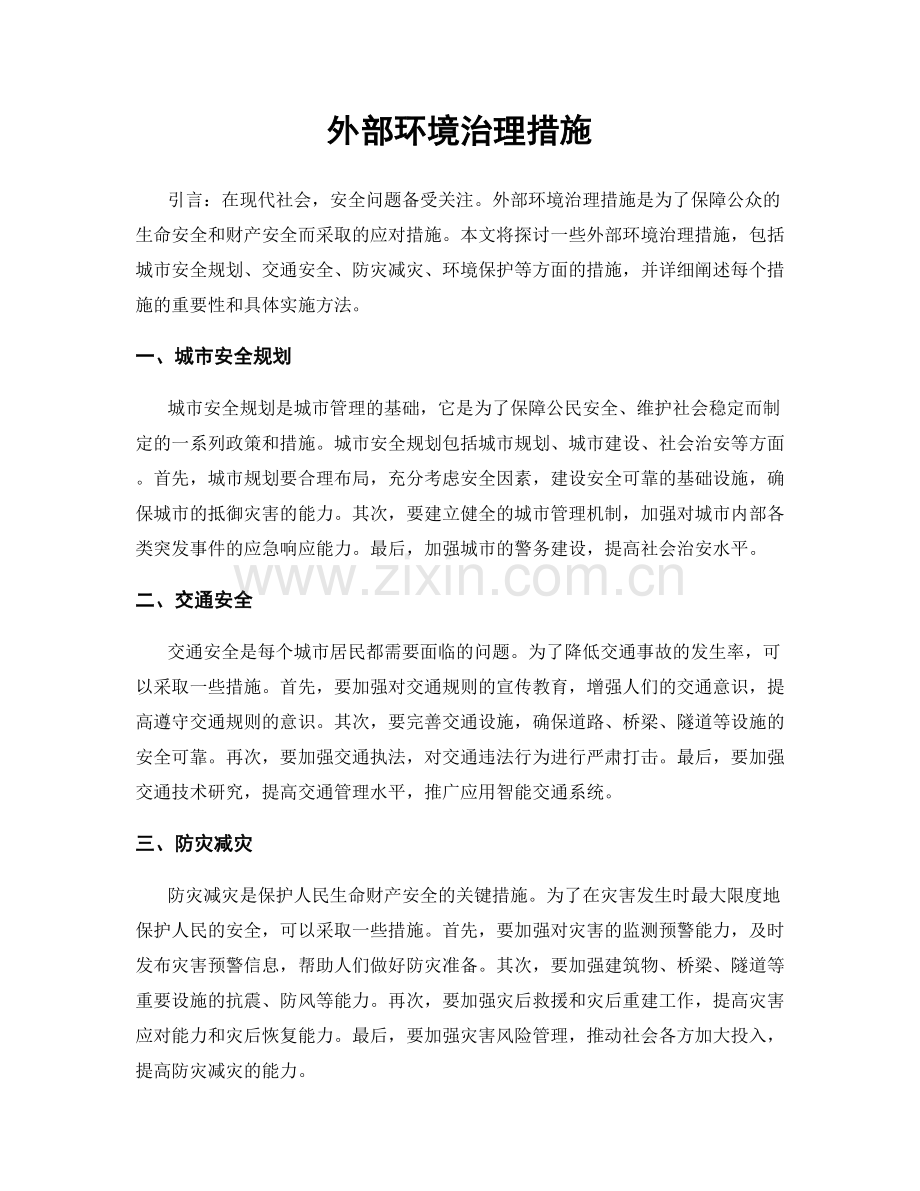 外部环境治理措施

引言：在现代社会，安全问题备受关注。外部环境治理措施是为了保障公众的生命安全和财产安全而采取的应对措施。本文将探讨一些外部环境治理措施，包括城市安全规划、交通安全、防灾减灾、环境保护等方面的措施，并详细阐述每个措施的重要性和具体实施方法。

一、城市安全规划

城市安全规划是城市管理的基础，它是为了保障公民安全、维护社会稳定而制定的一系列政策和措施。城市安全规划包括城市规划、城市建设、社会治安等方面。首先，城市规划要合理布局，充分考虑安全因素，建设安全可靠的基础设施，确保城市的抵御灾害的能力。其次，要建立健全的城市管理机制，加强对城市内部各类突发事件的应急响应能力。最后，加强城市的警务建设，提高社会治安水平。

二、交通安全

交通安全是每个城市居民都需要面临的问题。为了降低交通事故的发生率，可以采取一些措施。首先，要加强对交通规则的宣传教育，增强人们的交通意识，提高遵守交通规则的意识。其次，要完善交通设施，确保道路、桥梁、隧道等设施的安全可靠。再次，要加强交通执法，对交通违法行为进行严肃打击。最后，要加强交通技术研究，提高交通管理水平，推广应用智能交通系统。

三、防灾减灾

防灾减灾是保护人民生命财产安全的关键措施。为了在灾害发生时最大限度地保护人民的安全，可以采取一些措施。首先，要加强对灾害的监测预警能力，及时发布灾害预警信息，帮助人们做好防灾准备。其次，要加强建筑物、桥梁、隧道等重要设施的抗震、防风等能力。再次，要加强灾后救援和灾后重建工作，提高灾害应对能力和灾后恢复能力。最后，要加强灾害风险管理，推动社会各方加大投入，提高防灾减灾的能力。

www.zixin.com.cn